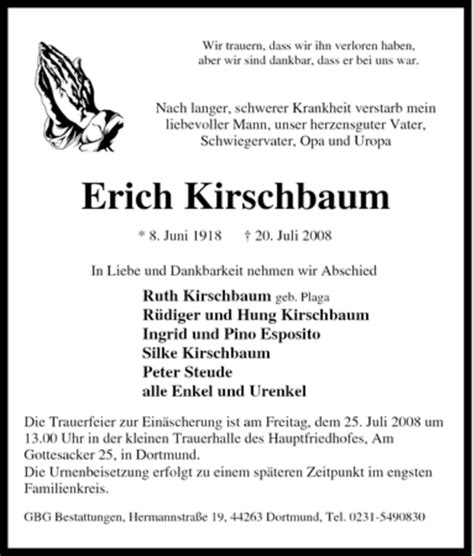 Wir trauern, dass wir ihn verloren haben,
aber wir sind dankbar, dass er bei uns war.

Nach langer, schwerer Krankheit verstarb mein liebevoller Mann, unser herzensguter Vater, Schwiegervater, Opa und Uropa

Erich Kirschbaum

* 8. Juni 1918 † 20. Juli 2008

In Liebe und Dankbarkeit nehmen wir Abschied

Ruth Kirschbaum geb. Plaga
Rüdiger und Hung Kirschbaum
Ingrid und Pino Esposito
Silke Kirschbaum
Peter Steude
alle Enkel und Urenkel

Die Trauerfeier zur Einäscherung ist am Freitag, dem 25. Juli 2008 um 13.00 Uhr in der kleinen Trauerhalle des Hauptfriedhofes, Am Gottesacker 25, in Dortmund.
Die Urnenbeisetzung erfolgt zu einem späteren Zeitpunkt im engsten Familienkreis.

GBG Bestattungen, Hermannstraße 19, 44263 Dortmund, Tel. 0231-5490830